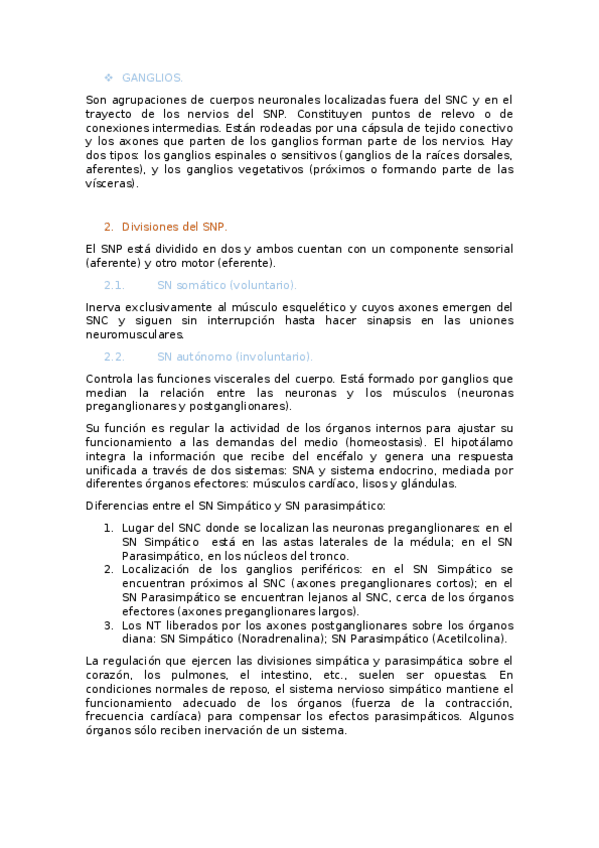 ❖ GANGLIOS.

Son agrupaciones de cuerpos neuronales localizadas fuera del SNC y en el trayecto de los nervios del SNP. Constituyen puntos de relevo o de conexiones intermedias. Están rodeadas por una cápsula de tejido conectivo y los axones que parten de los ganglios forman parte de los nervios. Hay dos tipos: los ganglios espinales o sensitivos (ganglios de la raíces dorsales, aferentes), y los ganglios vegetativos (próximos o formando parte de las vísceras).

2. Divisiones del SNP.

El SNP está dividido en dos y ambos cuentan con un componente sensorial (aferente) y otro motor (eferente).

2.1. SN somático (voluntario).

Inerva exclusivamente al músculo esquelético y cuyos axones emergen del SNC y siguen sin interrupción hasta hacer sinapsis en las uniones neuromusculares.

2.2. SN autónomo (involuntario).

Controla las funciones viscerales del cuerpo. Está formado por ganglios que median la relación entre las neuronas y los músculos (neuronas preganglionares y postganglionares).

Su función es regular la actividad de los órganos internos para ajustar su funcionamiento a las demandas del medio (homeostasis). El hipotálamo integra la información que recibe del encéfalo y genera una respuesta unificada a través de dos sistemas: SNA y sistema endocrino, mediada por diferentes órganos efectores: músculos cardíaco, lisos y glándulas.

Diferencias entre el SN Simpático y SN parasimpático:

1. Lugar del SNC donde se localizan las neuronas preganglionares: en el SN Simpático está en las astas laterales de la médula; en el SN Parasimpático, en los núcleos del tronco.
2. Localización de los ganglios periféricos: en el SN Simpático se encuentran próximos al SNC (axones preganglionares cortos); en el SN Parasimpático se encuentran lejanos al SNC, cerca de los órganos efectores (axones preganglionares largos).
3. Los NT liberados por los axones postganglionares sobre los órganos diana: SN Simpático (Noradrenalina); SN Parasimpático (Acetilcolina).

La regulación que ejercen las divisiones simpática y parasimpática sobre el corazón, los pulmones, el intestino, etc., suelen ser opuestas. En condiciones normales de reposo, el sistema nervioso simpático mantiene el funcionamiento adecuado de los órganos (fuerza de la contracción, frecuencia cardíaca) para compensar los efectos parasimpáticos. Algunos órganos sólo reciben inervación de un sistema.